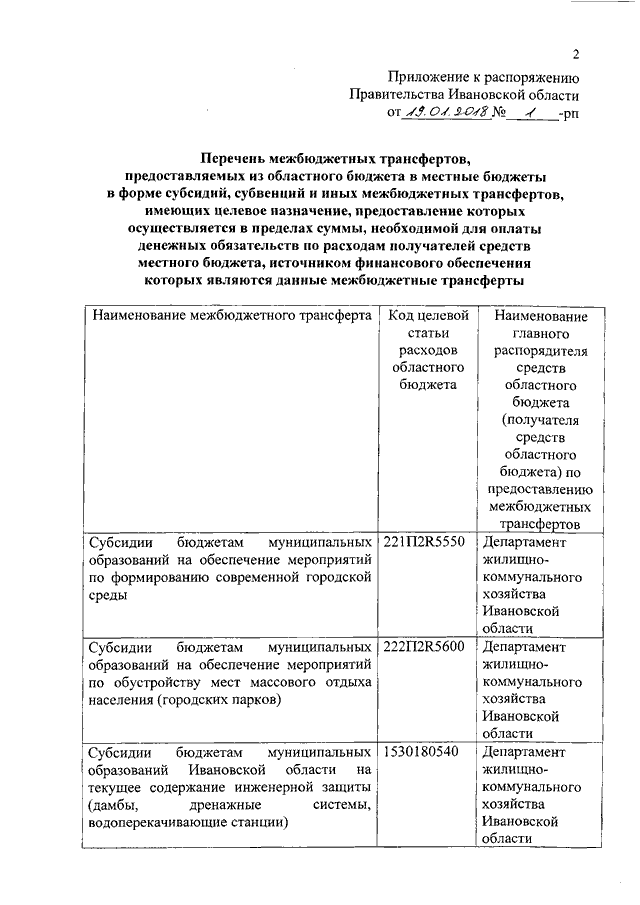 2

Приложение к распоряжению
Правительства Ивановской области
от 19.01.2018 № 1 -рп

Перечень межбюджетных трансфертов, предоставляемых из областного бюджета в местные бюджеты в форме субсидий, субвенций и иных межбюджетных трансфертов, имеющих целевое назначение, предоставление которых осуществляется в пределах суммы, необходимой для оплаты денежных обязательств по расходам получателей средств местного бюджета, источником финансового обеспечения которых являются данные межбюджетные трансферты

| Наименование межбюджетного трансферта | Код целевой статьи расходов областного бюджета | Наименование главного распорядителя средств областного бюджета (получателя средств областного бюджета) по предоставлению межбюджетных трансфертов |
|---|---|---|
| Субсидии бюджетам муниципальных образований на обеспечение мероприятий по формированию современной городской среды | 221П2R5550 | Департамент жилищно-коммунального хозяйства Ивановской области |
| Субсидии бюджетам муниципальных образований на обеспечение мероприятий по обустройству мест массового отдыха населения (городских парков) | 222П2R5600 | Департамент жилищно-коммунального хозяйства Ивановской области |
| Субсидии бюджетам муниципальных образований Ивановской области на текущее содержание инженерной защиты (дамбы, дренажные системы, водоперекачивающие станции) | 1530180540 | Департамент жилищно-коммунального хозяйства Ивановской области |